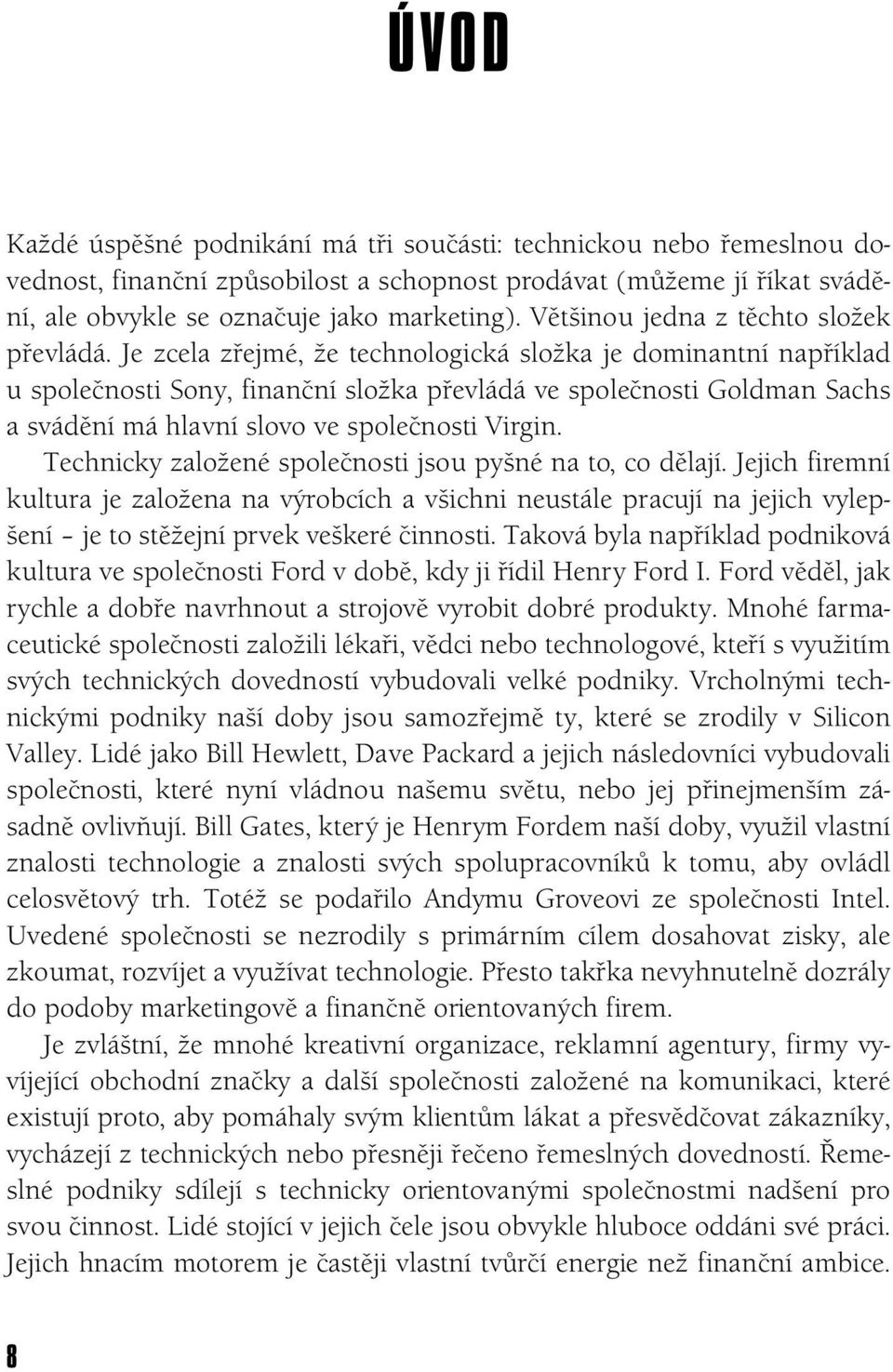 ÚVOD

Každé úspěšné podnikání má tři součásti: technickou nebo řemeslnou dovednost, finanční způsobilost a schopnost prodávat (můžeme jí říkat svádění, ale obvykle se označuje jako marketing). Většinou jedna z těchto složek převládá. Je zcela zřejmé, že technologická složka je dominantní například u společnosti Sony, finanční složka převládá ve společnosti Goldman Sachs a svádění má hlavní slovo ve společnosti Virgin.

Technicky založené společnosti jsou pyšné na to, co dělají. Jejich firemní kultura je založena na výrobcích a všichni neustále pracují na jejich vylepšení – je to stěžejní prvek veškeré činnosti. Taková byla například podniková kultura ve společnosti Ford v době, kdy ji řídil Henry Ford I. Ford věděl, jak rychle a dobře navrhnout a strojově vyrobit dobré produkty. Mnohé farmaceutické společnosti založili lékaři, vědci nebo technologové, kteří s využitím svých technických dovedností vybudovali velké podniky. Vrcholnými technickými podniky naší doby jsou samozřejmě ty, které se zrodily v Silicon Valley. Lidé jako Bill Hewlett, Dave Packard a jejich následovníci vybudovali společnosti, které nyní vládnou našemu světu, nebo jej přinejmenším zásadně ovlivňují. Bill Gates, který je Henrym Fordem naší doby, využil vlastní znalosti technologie a znalosti svých spolupracovníků k tomu, aby ovládl celosvětový trh. Totéž se podařilo Andymu Groveovi ze společnosti Intel. Uvedené společnosti se nezrodily s primárním cílem dosahovat zisky, ale zkoumat, rozvíjet a využívat technologie. Přesto takřka nevyhnutelně dozrály do podoby marketingově a finančně orientovaných firem.

Je zvláštní, že mnohé kreativní organizace, reklamní agentury, firmy vyvíjející obchodní značky a další společnosti založené na komunikaci, které existují proto, aby pomáhaly svým klientům lákat a přesvědčovat zákazníky, vycházejí z technických nebo přesněji řečeno řemeslných dovedností. Řemeslné podniky sdílejí s technicky orientovanými společnostmi nadšení pro svou činnost. Lidé stojící v jejich čele jsou obvykle hluboce oddáni své práci. Jejich hnacím motorem je častěji vlastní tvůrčí energie než finanční ambice.

8